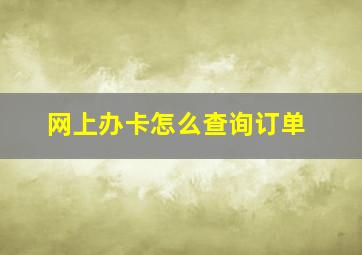 网上办卡怎么查询订单